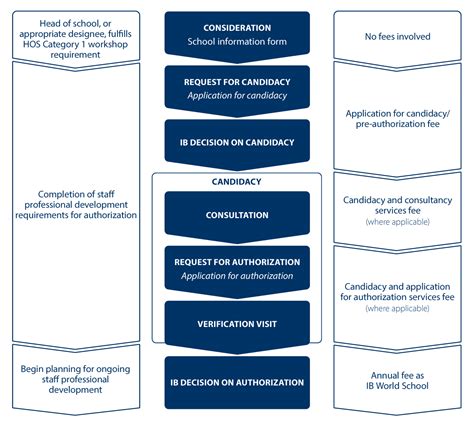 Head of school, or appropriate designee, fulfills HOS Category 1 workshop requirement

Completion of staff professional development requirements for authorization

Begin planning for ongoing staff professional development

CONSIDERATION
School information form

REQUEST FOR CANDIDACY
Application for candidacy

IB DECISION ON CANDIDACY

CANDIDACY

CONSULTATION

REQUEST FOR AUTHORIZATION
Application for authorization

VERIFICATION VISIT

IB DECISION ON AUTHORIZATION

No fees involved

Application for candidacy/ pre-authorization fee

Candidacy and consultancy services fee
(where applicable)

Candidacy and application for authorization services fee
(where applicable)

Annual fee as IB World School